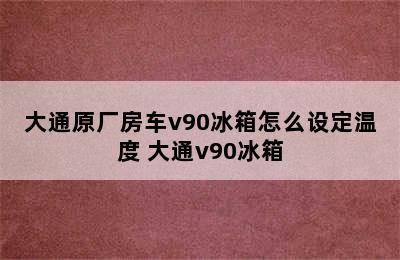 大通原厂房车v90冰箱怎么设定温度 大通v90冰箱